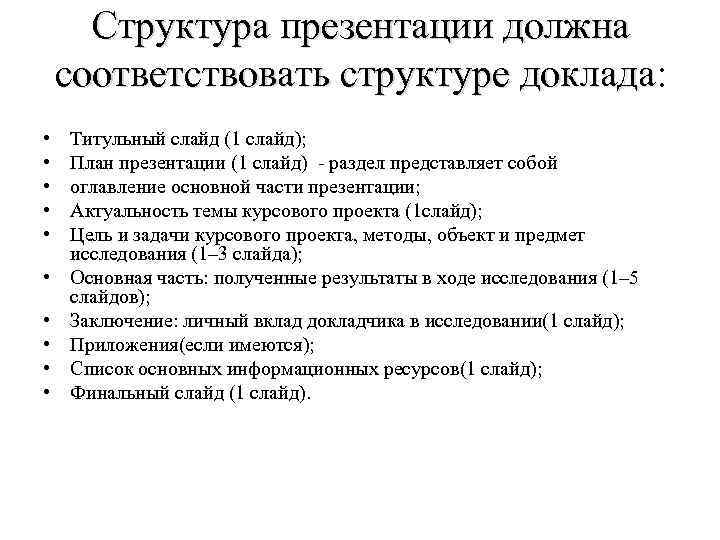 Структура презентации должна соответствовать структуре доклада:

• Титульный слайд (1 слайд);
• План презентации (1 слайд) - раздел представляет собой
• оглавление основной части презентации;
• Актуальность темы курсового проекта (1слайд);
• Цель и задачи курсового проекта, методы, объект и предмет исследования (1–3 слайда);
• Основная часть: полученные результаты в ходе исследования (1–5 слайдов);
• Заключение: личный вклад докладчика в исследовании(1 слайд);
• Приложения(если имеются);
• Список основных информационных ресурсов(1 слайд);
• Финальный слайд (1 слайд).